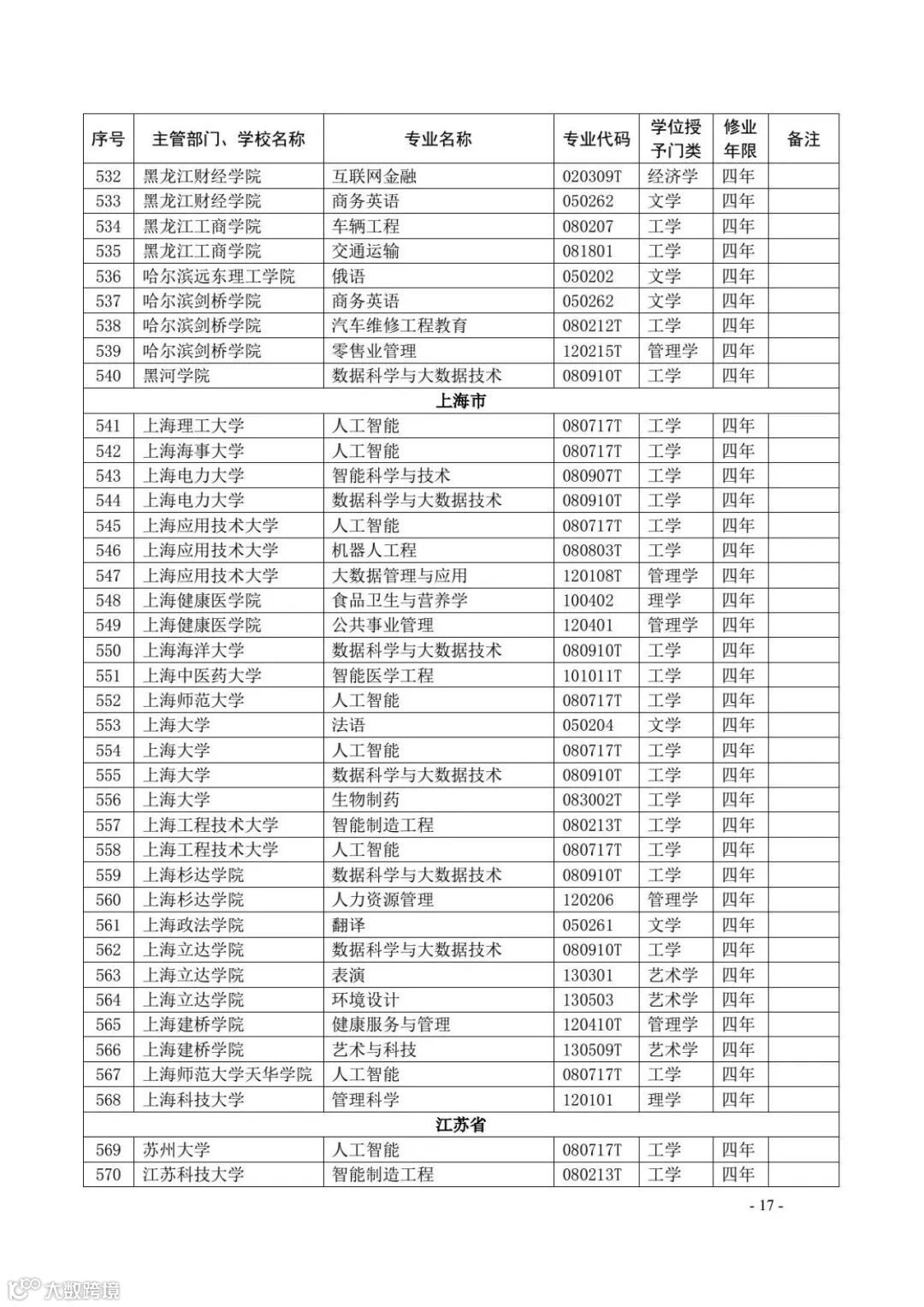 | 序号 | 主管部门、学校名称 | 专业名称 | 专业代码 | 学位授予门类 | 修业年限 | 备注 |
|---|---|---|---|---|---|---|
| 532 | 黑龙江财经学院 | 互联网金融 | 020309T | 经济学 | 四年 | |
| 533 | 黑龙江财经学院 | 商务英语 | 050262 | 文学 | 四年 | |
| 534 | 黑龙江工商学院 | 车辆工程 | 080207 | 工学 | 四年 | |
| 535 | 黑龙江工商学院 | 交通运输 | 081801 | 工学 | 四年 | |
| 536 | 哈尔滨远东理工学院 | 俄语 | 050202 | 文学 | 四年 | |
| 537 | 哈尔滨剑桥学院 | 商务英语 | 050262 | 文学 | 四年 | |
| 538 | 哈尔滨剑桥学院 | 汽车维修工程教育 | 080212T | 工学 | 四年 | |
| 539 | 哈尔滨剑桥学院 | 零售业管理 | 120215T | 管理学 | 四年 | |
| 540 | 黑河学院 | 数据科学与大数据技术 | 080910T | 工学 | 四年 | |
| 上海市 | | | | | | |
| 541 | 上海理工大学 | 人工智能 | 080717T | 工学 | 四年 | |
| 542 | 上海海事大学 | 人工智能 | 080717T | 工学 | 四年 | |
| 543 | 上海电力大学 | 智能科学与技术 | 080907T | 工学 | 四年 | |
| 544 | 上海电力大学 | 数据科学与大数据技术 | 080910T | 工学 | 四年 | |
| 545 | 上海应用技术大学 | 人工智能 | 080717T | 工学 | 四年 | |
| 546 | 上海应用技术大学 | 机器人工程 | 080803T | 工学 | 四年 | |
| 547 | 上海应用技术大学 | 大数据管理与应用 | 120108T | 管理学 | 四年 | |
| 548 | 上海健康医学院 | 食品卫生与营养学 | 100402 | 理学 | 四年 | |
| 549 | 上海健康医学院 | 公共事业管理 | 120401 | 管理学 | 四年 | |
| 550 | 上海海洋大学 | 数据科学与大数据技术 | 080910T | 工学 | 四年 | |
| 551 | 上海中医药大学 | 智能医学工程 | 101011T | 工学 | 四年 | |
| 552 | 上海师范大学 | 人工智能 | 080717T | 工学 | 四年 | |
| 553 | 上海大学 | 法语 | 050204 | 文学 | 四年 | |
| 554 | 上海大学 | 人工智能 | 080717T | 工学 | 四年 | |
| 555 | 上海大学 | 数据科学与大数据技术 | 080910T | 工学 | 四年 | |
| 556 | 上海大学 | 生物制药 | 083002T | 工学 | 四年 | |
| 557 | 上海工程技术大学 | 智能制造工程 | 080213T | 工学 | 四年 | |
| 558 | 上海工程技术大学 | 人工智能 | 080717T | 工学 | 四年 | |
| 559 | 上海杉达学院 | 数据科学与大数据技术 | 080910T | 工学 | 四年 | |
| 560 | 上海杉达学院 | 人力资源管理 | 120206 | 管理学 | 四年 | |
| 561 | 上海政法学院 | 翻译 | 050261 | 文学 | 四年 | |
| 562 | 上海立达学院 | 数据科学与大数据技术 | 080910T | 工学 | 四年 | |
| 563 | 上海立达学院 | 表演 | 130301 | 艺术学 | 四年 | |
| 564 | 上海立达学院 | 环境设计 | 130503 | 艺术学 | 四年 | |
| 565 | 上海建桥学院 | 健康服务与管理 | 120410T | 管理学 | 四年 | |
| 566 | 上海建桥学院 | 艺术与科技 | 130509T | 艺术学 | 四年 | |
| 567 | 上海师范大学天华学院 | 人工智能 | 080717T | 工学 | 四年 | |
| 568 | 上海科技大学 | 管理科学 | 120101 | 理学 | 四年 | |
| 江苏省 | | | | | | |
| 569 | 苏州大学 | 人工智能 | 080717T | 工学 | 四年 | |
| 570 | 江苏科技大学 | 智能制造工程 | 080213T | 工学 | 四年 | |

- 17 -

大数跨境